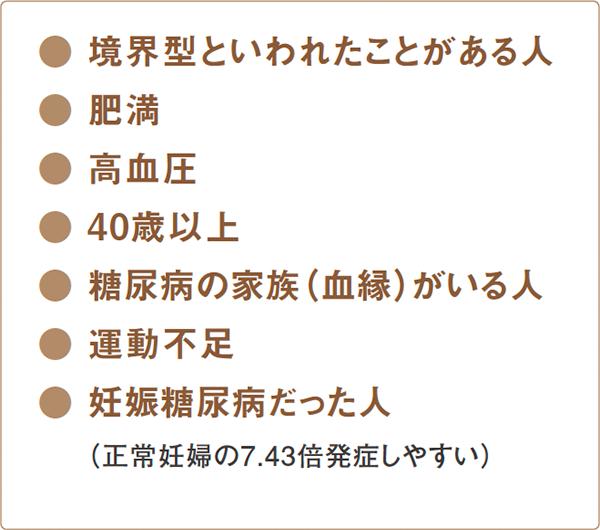 ● 境界型といわれたことがある人
● 肥満
● 高血圧
● 40歳以上
● 糖尿病の家族（血縁）がいる人
● 運動不足
● 妊娠糖尿病だった人
（正常妊婦の7.43倍発症しやすい）